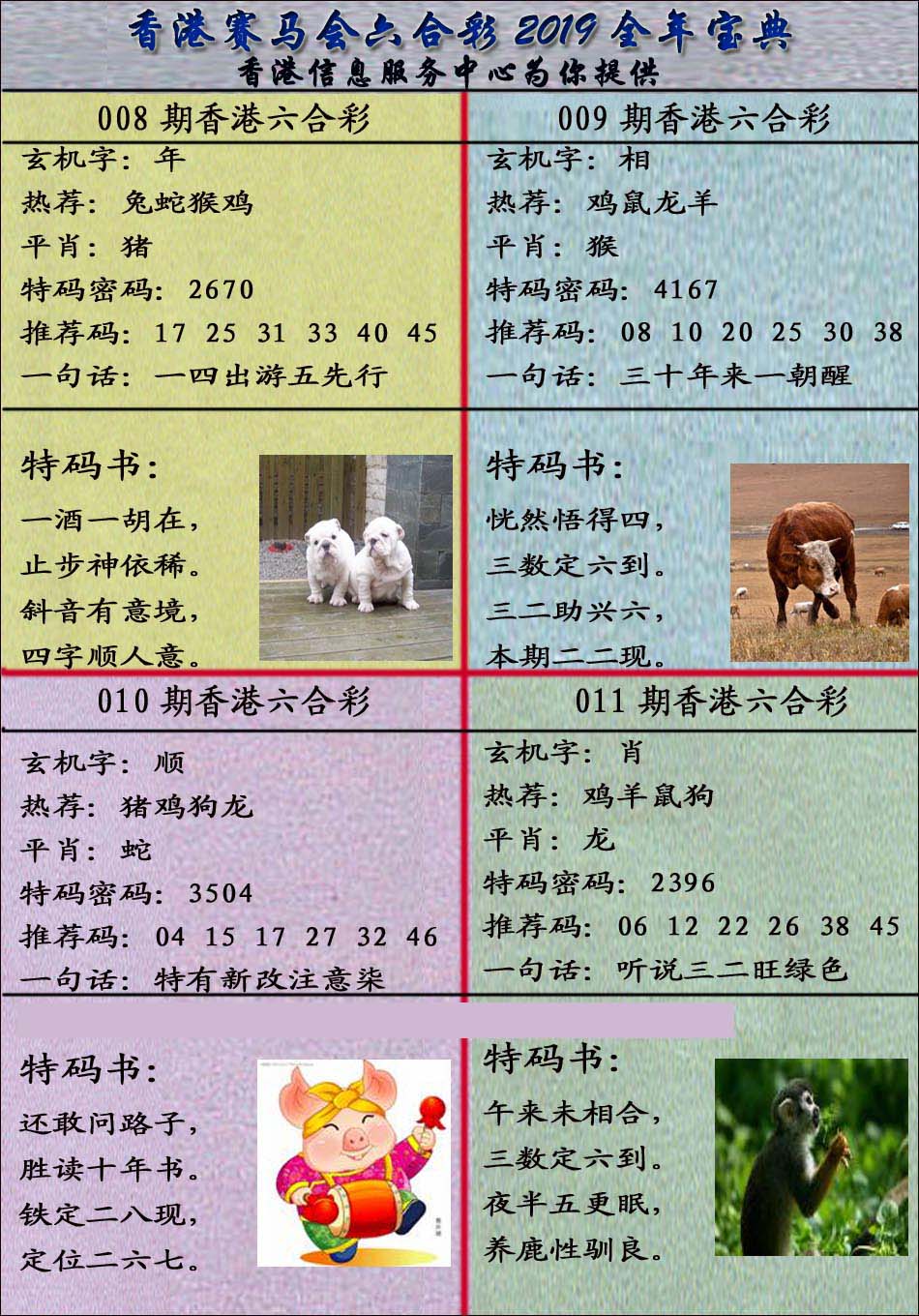 香港赛马会六合彩 2019 全年宝典
香港信息服务中心为你提供

008 期香港六合彩
玄机字：年
热荐：兔蛇猴鸡
平肖：猪
特码密码：2670
推荐码：17 25 31 33 40 45
一句话：一四出游五先行

特码书：
一酒一胡在，
止步神依稀。
斜音有意境，
四字顺人意。

009 期香港六合彩
玄机字：相
热荐：鸡鼠龙羊
平肖：猴
特码密码：4167
推荐码：08 10 20 25 30 38
一句话：三十年来一朝醒

特码书：
恍然悟得四，
三数定六到。
三二助兴六，
本期二二现。

010 期香港六合彩
玄机字：顺
热荐：猪鸡狗龙
平肖：蛇
特码密码：3504
推荐码：04 15 17 27 32 46
一句话：特有新改注意柒

特码书：
还敢问路子，
胜读十年书。
铁定二八现，
定位二六七。

011 期香港六合彩
玄机字：肖
热荐：鸡羊鼠狗
平肖：龙
特码密码：2396
推荐码：06 12 22 26 38 45
一句话：听说三二旺绿色

特码书：
午来未相合，
三数定六到。
夜半五更眠，
养鹿性驯良。